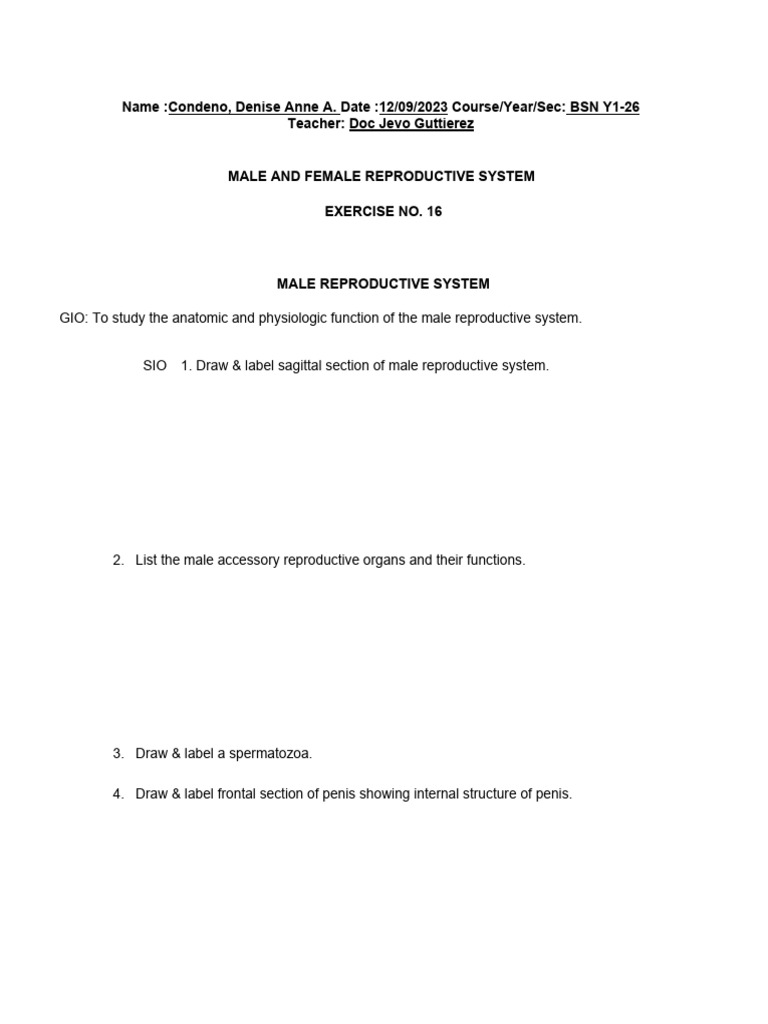 Name :Condeno, Denise Anne A. Date :12/09/2023 Course/Year/Sec: BSN Y1-26
Teacher: Doc Jevo Guttierez

MALE AND FEMALE REPRODUCTIVE SYSTEM

EXERCISE NO. 16

MALE REPRODUCTIVE SYSTEM

GIO: To study the anatomic and physiologic function of the male reproductive system.

SIO 1. Draw & label sagittal section of male reproductive system.

2. List the male accessory reproductive organs and their functions.

3. Draw & label a spermatozoa.

4. Draw & label frontal section of penis showing internal structure of penis.